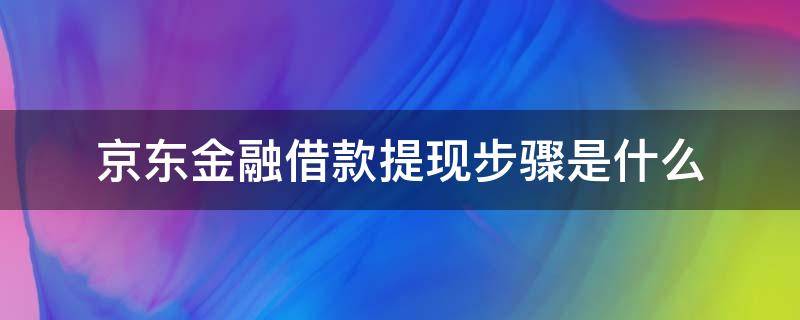 京东金融借款提现步骤是什么